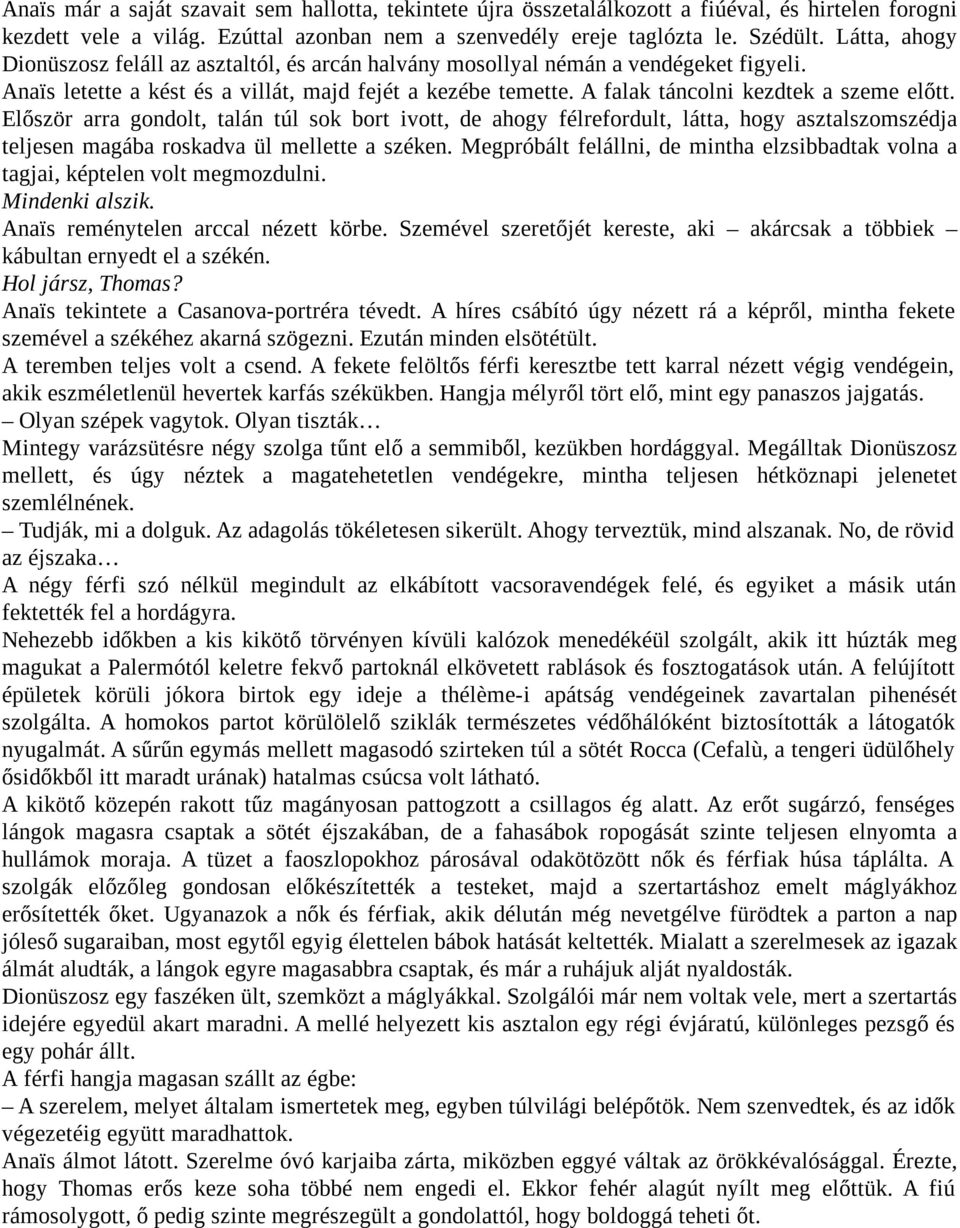 Anaïs már a saját szavait sem hallotta, tekintete újra összetalálkozott a fiúéval, és hirtelen forogni kezdett vele a világ. Ezúttal azonban nem a szenvedély ereje taglózta le. Szédült. Látta, ahogy Dionüszosz feláll az asztaltól, és arcán halvány mosollyal némán a vendégeket figyeli.
Anaïs letette a kést és a villát, majd fejét a kezébe temette. A falak táncolni kezdtek a szeme előtt. Először arra gondolt, talán túl sok bort ivott, de ahogy félrefordult, látta, hogy asztalszomszédja teljesen magába roskadva ül mellette a széken. Megpróbált felállni, de mintha elzsibbadtak volna a tagjai, képtelen volt megmozdulni.
Mindenki alszik.
Anaïs reménytelen arccal nézett körbe. Szemével szeretőjét kereste, aki – akárcsak a többiek – kábultan ernyedt el a székén.
Hol jársz, Thomas?
Anaïs tekintete a Casanova-portréra tévedt. A híres csábító úgy nézett rá a képről, mintha fekete szemével a székéhez akarná szögezni. Ezután minden elsötétült.
A teremben teljes volt a csend. A fekete felöltős férfi keresztbe tett karral nézett végig vendégein, akik eszméletlenül hevertek karfás székükben. Hangja mélyről tört elő, mint egy panaszos jajgatás.
– Olyan szépek vagytok. Olyan tiszták…
Mintegy varázsütésre négy szolga tűnt elő a semmiből, kezükben hordággyal. Megálltak Dionüszosz mellett, és úgy néztek a magatehetetlen vendégekre, mintha teljesen hétköznapi jelenetet szemlélnének.
– Tudják, mi a dolguk. Az adagolás tökéletesen sikerült. Ahogy terveztük, mind alszanak. No, de rövid az éjszaka…
A négy férfi szó nélkül megindult az elkábított vacsoravendégek felé, és egyiket a másik után fektették fel a hordágyra.
Nehezebb időkben a kis kikötő törvényen kívüli kalózok menedékéül szolgált, akik itt húzták meg magukat a Palermótól keletre fekvő partoknál elkövetett rablások és fosztogatások után. A felújított épületek körüli jókora birtok egy ideje a thélème-i apátság vendégeinek zavartalan pihenését szolgálta. A homokos partot körülölelő sziklák természetes védőhálóként biztosították a látogatók nyugalmát. A sűrűn egymás mellett magasodó szirteken túl a sötét Rocca (Cefalù, a tengeri üdülőhely ősidőkből itt maradt urának) hatalmas csúcsa volt látható.
A kikötő közepén rakott tűz magányosan pattogott a csillagos ég alatt. Az erőt sugárzó, fenséges lángok magasra csaptak a sötét éjszakában, de a fahasábok ropogását szinte teljesen elnyomta a hullámok moraja. A tüzet a faoszlopokhoz párosával odakötözött nők és férfiak húsa táplálta. A szolgák előzőleg gondosan előkészítették a testeket, majd a szertartáshoz emelt máglyákhoz erősítették őket. Ugyanazok a nők és férfiak, akik délután még nevetgélve fürödtek a parton a nap jóleső sugaraiban, most egytől egyig élettelen bábok hatását keltették. Mialatt a szerelmesek az igazak álmát aludták, a lángok egyre magasabbra csaptak, és már a ruhájuk alját nyaldosták.
Dionüszosz egy faszéken ült, szemközt a máglyákkal. Szolgálói már nem voltak vele, mert a szertartás idejére egyedül akart maradni. A mellé helyezett kis asztalon egy régi évjáratú, különleges pezsgő és egy pohár állt.
A férfi hangja magasan szállt az égbe:
– A szerelem, melyet általam ismertetek meg, egyben túlvilági belépőtök. Nem szenvedtek, és az idők végezetéig együtt maradhattok.
Anaïs álmot látott. Szerelme óvó karjaiba zárta, miközben eggyé váltak az örökkévalósággal. Érezte, hogy Thomas erős keze soha többé nem engedi el. Ekkor fehér alagút nyílt meg előttük. A fiú rámosolygott, ő pedig szinte megrészegült a gondolattól, hogy boldoggá teheti őt.